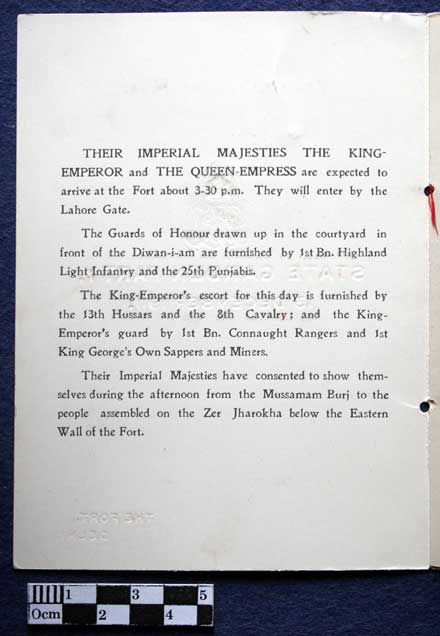 THEIR IMPERIAL MAJESTIES THE KING-EMPEROR and THE QUEEN-EMPRESS are expected to arrive at the Fort about 3-30 p.m. They will enter by the Lahore Gate.

The Guards of Honour drawn up in the courtyard in front of the Diwan-i-am are furnished by 1st Bn. Highland Light Infantry and the 25th Punjabis.

The King-Emperor's escort for this day is furnished by the 13th Hussars and the 8th Cavalry; and the King-Emperor's guard by 1st Bn. Connaught Rangers and 1st King George's Own Sappers and Miners.

Their Imperial Majesties have consented to show themselves during the afternoon from the Mussamam Burj to the people assembled on the Zer Jharokha below the Eastern Wall of the Fort.

1 3 5
0cm 2 4